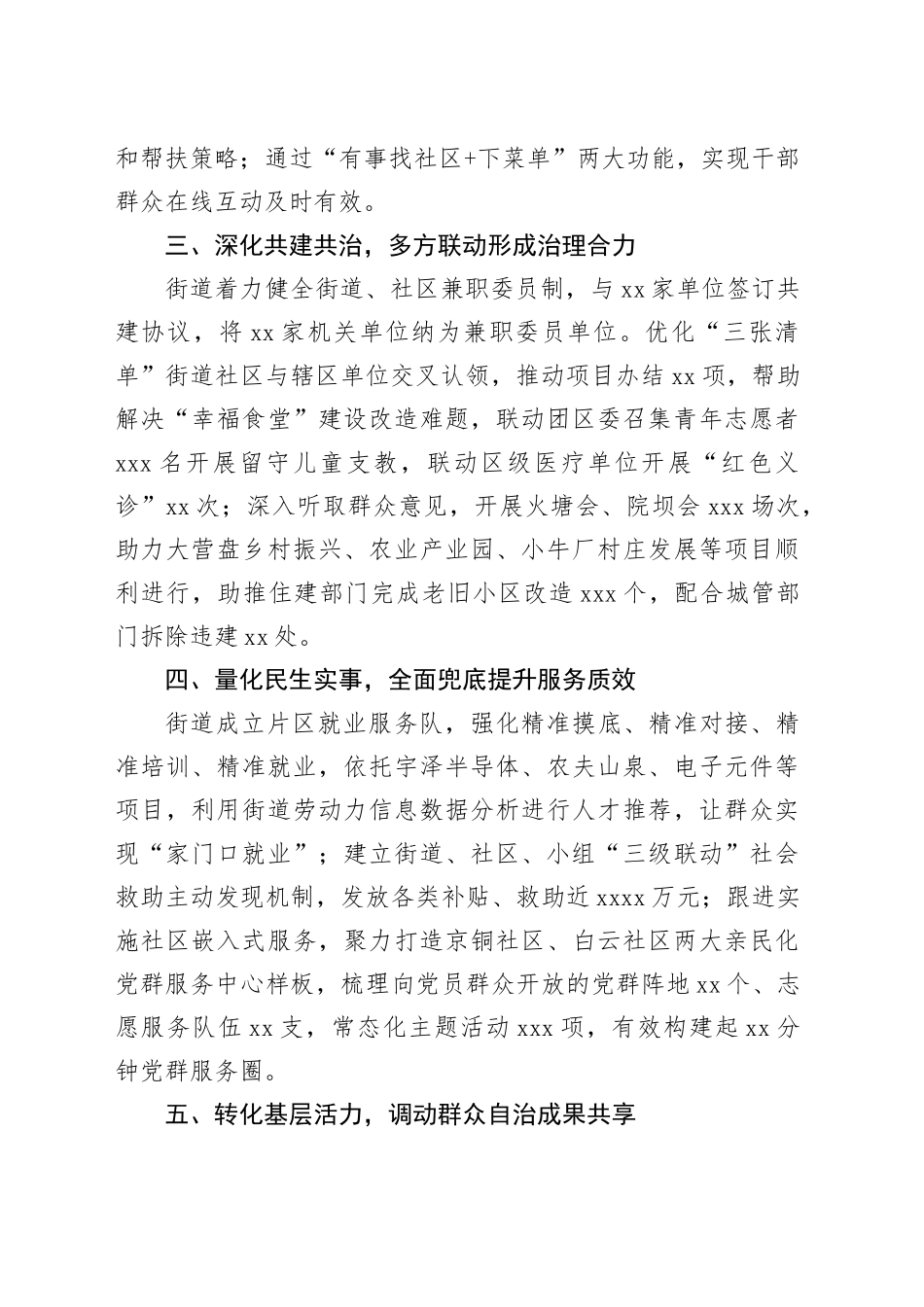 和帮扶策略；通过“有事找社区+下菜单”两大功能，实现干部群众在线互动及时有效。

三、深化共建共治，多方联动形成治理合力

街道着力健全街道、社区兼职委员制，与xx家单位签订共建协议，将xx家机关单位纳为兼职委员单位。优化“三张清单”街道社区与辖区单位交叉认领，推动项目办结xx项，帮助解决“幸福食堂”建设改造难题，联动团区委召集青年志愿者xxx名开展留守儿童支教，联动区级医疗单位开展“红色义诊”xx次；深入听取群众意见，开展火塘会、院坝会xxx场次，助力大营盘乡村振兴、农业产业园、小牛厂村庄发展等项目顺利进行，助推住建部门完成老旧小区改造xxx个，配合城管部门拆除违建xx处。

四、量化民生实事，全面兜底提升服务质效

街道成立片区就业服务队，强化精准摸底、精准对接、精准培训、精准就业，依托宇泽半导体、农夫山泉、电子元件等项目，利用街道劳动力信息数据分析进行人才推荐，让群众实现“家门口就业”；建立街道、社区、小组“三级联动”社会救助主动发现机制，发放各类补贴、救助近xxxx万元；跟进实施社区嵌入式服务，聚力打造京铜社区、白云社区两大亲民化党群服务中心样板，梳理向党员群众开放的党群阵地xx个、志愿服务队伍xx支，常态化主题活动xxx项，有效构建起xx分钟党群服务圈。

五、转化基层活力，调动群众自治成果共享